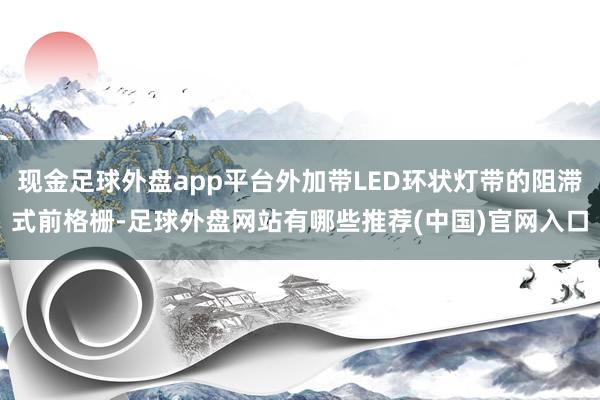 现金足球外盘app平台外加带LED环状灯带的阻滞式前格栅-足球外盘网站有哪些推荐(中国)官网入口